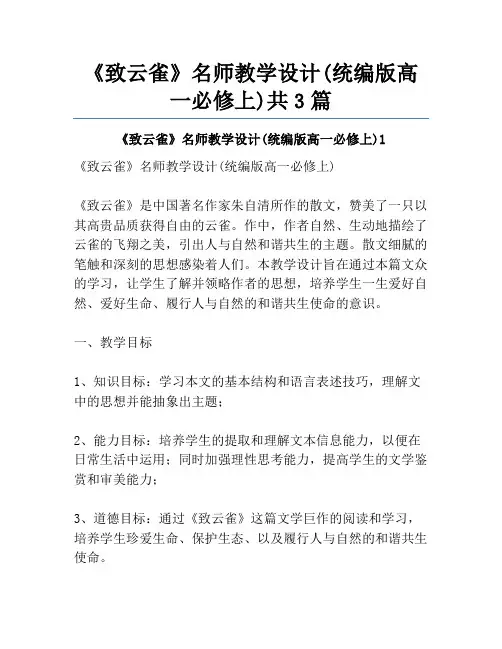 《致云雀》名师教学设计(统编版高一必修上)共3篇

《致云雀》名师教学设计(统编版高一必修上)1

《致云雀》名师教学设计(统编版高一必修上)

《致云雀》是中国著名作家朱自清所作的散文，赞美了一只以其高贵品质获得自由的云雀。作中，作者自然、生动地描绘了云雀的飞翔之美，引出人与自然和谐共生的主题。散文细腻的笔触和深刻的思想感染着人们。本教学设计旨在通过本篇文众的学习，让学生了解并领略作者的思想，培养学生一生爱好自然、爱好生命、履行人与自然的和谐共生使命的意识。

一、教学目标

1、知识目标：学习本文的基本结构和语言表述技巧，理解文中的思想并能抽象出主题；

2、能力目标：培养学生的提取和理解文本信息能力，以便在日常生活中运用；同时加强理性思考能力，提高学生的文学鉴赏和审美能力；

3、道德目标：通过《致云雀》这篇文学巨作的阅读和学习，培养学生珍爱生命、保护生态、以及履行人与自然的和谐共生使命。